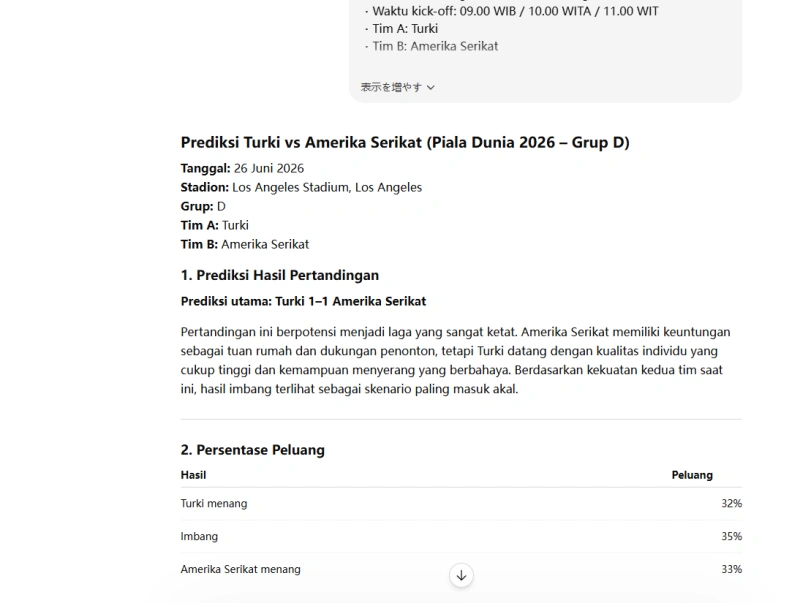 · Waktu kick-off: 09.00 WIB / 10.00 WITA / 11.00 WIT
· Tim A: Turki
· Tim B: Amerika Serikat

表示を増やす

Prediksi Turki vs Amerika Serikat (Piala Dunia 2026 – Grup D)

Tanggal: 26 Juni 2026
Stadion: Los Angeles Stadium, Los Angeles
Grup: D
Tim A: Turki
Tim B: Amerika Serikat

1. Prediksi Hasil Pertandingan

Prediksi utama: Turki 1–1 Amerika Serikat

Pertandingan ini berpotensi menjadi laga yang sangat ketat. Amerika Serikat memiliki keuntungan sebagai tuan rumah dan dukungan penonton, tetapi Turki datang dengan kualitas individu yang cukup tinggi dan kemampuan menyerang yang berbahaya. Berdasarkan kekuatan kedua tim saat ini, hasil imbang terlihat sebagai skenario paling masuk akal.

2. Persentase Peluang

| Hasil | Peluang |
|---|---|
| Turki menang | 32% |
| Imbang | 35% |
| Amerika Serikat menang | 33% |